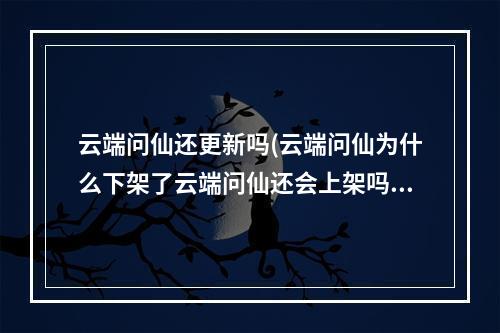 云端问仙还更新吗(云端问仙为什么下架了云端问仙还会上架吗...